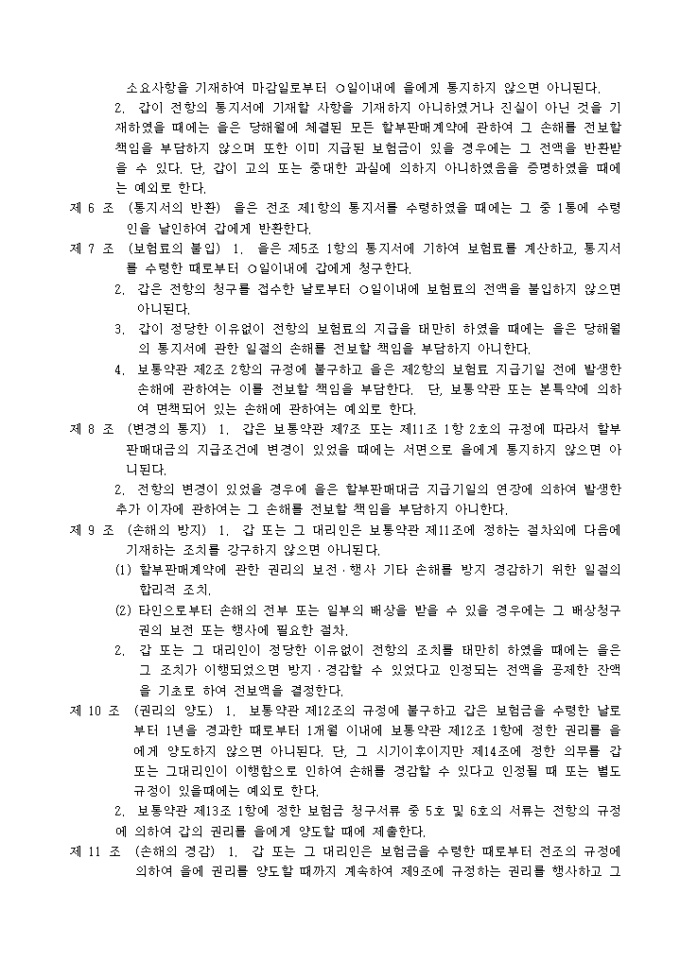 소요사항을 기재하여 마감일로부터 ○일이내에 을에게 통지하지 않으면 아니된다.

2. 갑이 전항의 통지서에 기재할 사항을 기재하지 아니하였거나 진실이 아닌 것을 기재하였을 때에는 을은 당해월에 체결된 모든 할부판매계약에 관하여 그 손해를 전보할 책임을 부담하지 않으며 또한 이미 지급된 보험금이 있을 경우에는 그 전액을 반환받을 수 있다. 단, 갑이 고의 또는 중대한 과실에 의하지 아니하였음을 증명하였을 때에는 예외로 한다.

제 6 조 (통지서의 반환) 을은 전조 제1항의 통지서를 수령하였을 때에는 그 중 1통에 수령인을 날인하여 갑에게 반환한다.

제 7 조 (보험료의 불입) 1. 을은 제5조 1항의 통지서에 기하여 보험료를 계산하고, 통지서를 수령한 때로부터 ○일이내에 갑에게 청구한다.

2. 갑은 전항의 청구를 접수한 날로부터 ○일이내에 보험료의 전액을 불입하지 않으면 아니된다.

3. 갑이 정당한 이유없이 전항의 보험료의 지급을 태만히 하였을 때에는 을은 당해월의 통지서에 관한 일절의 손해를 전보할 책임을 부담하지 아니한다.

4. 보통약관 제2조 2항의 규정에 불구하고 을은 제2항의 보험료 지급기일 전에 발생한 손해에 관하여는 이를 전보할 책임을 부담한다. 단, 보통약관 또는 본특약에 의하여 면책되어 있는 손해에 관하여는 예외로 한다.

제 8 조 (변경의 통지) 1. 갑은 보통약관 제7조 또는 제11조 1항 2호의 규정에 따라서 할부판매대금의 지급조건에 변경이 있었을 때에는 서면으로 을에게 통지하지 않으면 아니된다.

2. 전항의 변경이 있었을 경우에 을은 할부판매대금 지급기일의 연장에 의하여 발생한 추가 이자에 관하여는 그 손해를 전보할 책임을 부담하지 아니한다.

제 9 조 (손해의 방지) 1. 갑 또는 그 대리인은 보통약관 제11조에 정하는 절차외에 다음에 기재하는 조치를 강구하지 않으면 아니된다.

(1) 할부판매계약에 관한 권리의 보전·행사 기타 손해를 방지 경감하기 위한 일절의 합리적 조치.

(2) 타인으로부터 손해의 전부 또는 일부의 배상을 받을 수 있을 경우에는 그 배상청구권의 보전 또는 행사에 필요한 절차.

2. 갑 또는 그 대리인이 정당한 이유없이 전항의 조치를 태만히 하였을 때에는 을은 그 조치가 이행되었으면 방지·경감할 수 있었다고 인정되는 전액을 공제한 잔액을 기초로 하여 전보액을 결정한다.

제 10 조 (권리의 양도) 1. 보통약관 제12조의 규정에 불구하고 갑은 보험금을 수령한 날로부터 1년을 경과한 때로부터 1개월 이내에 보통약관 제12조 1항에 정한 권리를 을에게 양도하지 않으면 아니된다. 단, 그 시기이후이지만 제14조에 정한 의무를 갑 또는 그대리인이 이행함으로 인하여 손해를 경감할 수 있다고 인정될 때 또는 별도 규정이 있을때에는 예외로 한다.

2. 보통약관 제13조 1항에 정한 보험금 청구서류 중 5호 및 6호의 서류는 전항의 규정에 의하여 갑의 권리를 을에게 양도할 때에 제출한다.

제 11 조 (손해의 경감) 1. 갑 또는 그 대리인은 보험금을 수령한 때로부터 전조의 규정에 의하여 을에 권리를 양도할 때까지 계속하여 제9조에 규정하는 권리를 행사하고 그